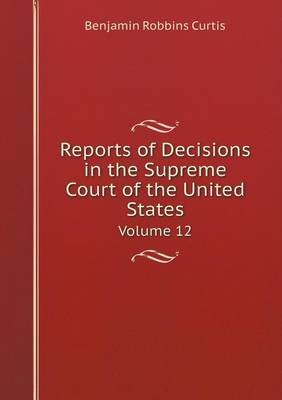 Benjamin Robbins Curtis

Reports of Decisions in the Supreme Court of the United States

Volume 12